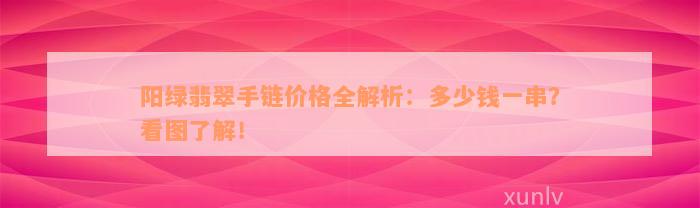 阳绿翡翠手链价格全解析：多少钱一串？看图了解！

xunlv